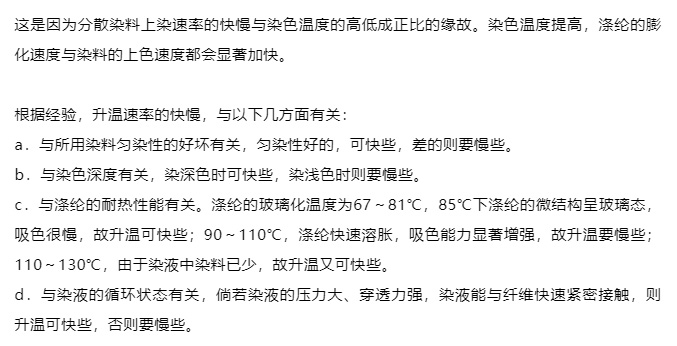 这是因为分散染料上染速率的快慢与染色温度的高低成正比的缘故。染色温度提高，涤纶的膨化速度与染料的上色速度都会显著加快。

根据经验，升温速率的快慢，与以下几方面有关：
a．与所用染料匀染性的好坏有关，匀染性好的，可快些，差的则要慢些。
b．与染色深度有关，染深色时可快些，染浅色时则要慢些。
c．与涤纶的耐热性能有关。涤纶的玻璃化温度为67～81℃，85℃下涤纶的微结构呈玻璃态，吸色很慢，故升温可快些；90～110℃，涤纶快速溶胀，吸色能力显著增强，故升温要慢些；110～130℃，由于染液中染料已少，故升温又可快些。
d．与染液的循环状态有关，倘若染液的压力大、穿透力强，染液能与纤维快速紧密接触，则升温可快些，否则要慢些。